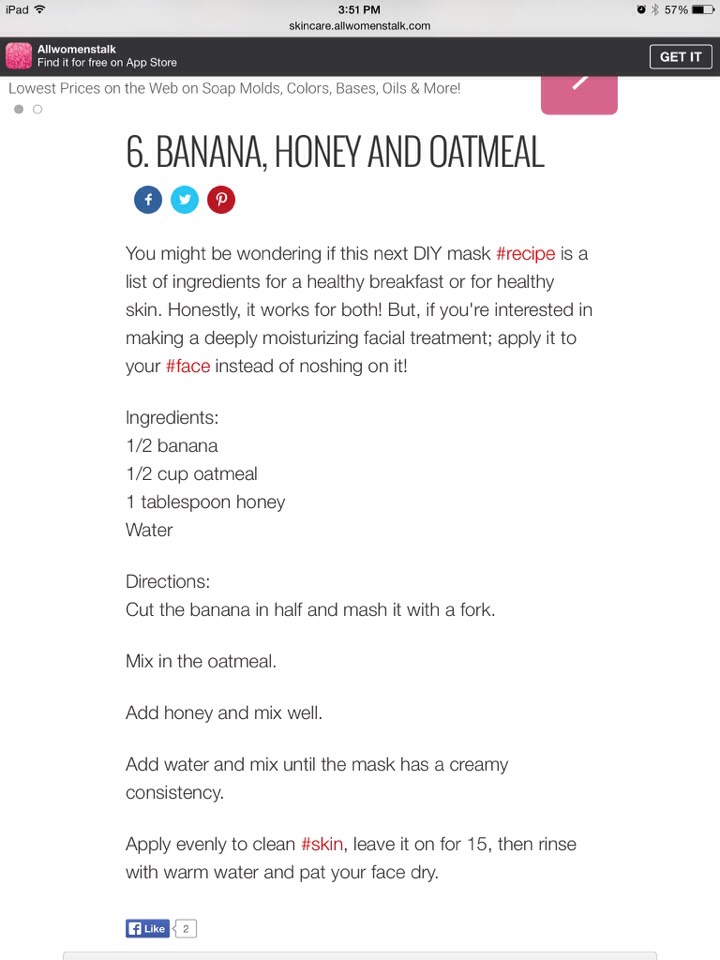 iPad 3:51 PM 57%
skincare.allwomenstalk.com

Allwomenstalk
Find it for free on App Store
GET IT

Lowest Prices on the Web on Soap Molds, Colors, Bases, Oils & More!

6. BANANA, HONEY AND OATMEAL

You might be wondering if this next DIY mask #recipe is a list of ingredients for a healthy breakfast or for healthy skin. Honestly, it works for both! But, if you're interested in making a deeply moisturizing facial treatment; apply it to your #face instead of noshing on it!

Ingredients:
1/2 banana
1/2 cup oatmeal
1 tablespoon honey
Water

Directions:
Cut the banana in half and mash it with a fork.

Mix in the oatmeal.

Add honey and mix well.

Add water and mix until the mask has a creamy consistency.

Apply evenly to clean #skin, leave it on for 15, then rinse with warm water and pat your face dry.

Like 2